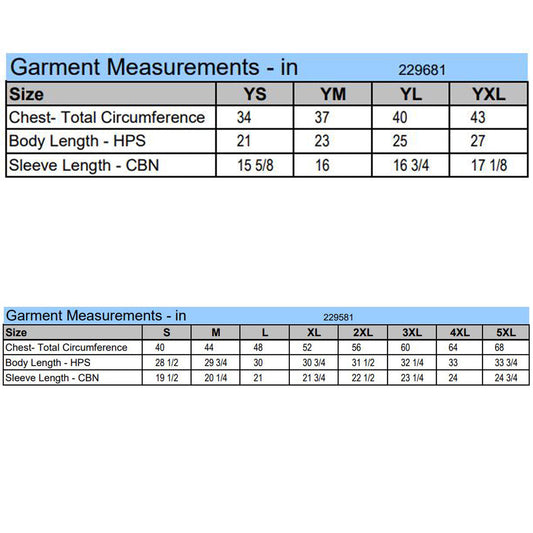 Garment Measurements - in 229681

| Size | YS | YM | YL | YXL |
|---|---|---|---|---|
| Chest- Total Circumference | 34 | 37 | 40 | 43 |
| Body Length - HPS | 21 | 23 | 25 | 27 |
| Sleeve Length - CBN | 15 5/8 | 16 | 16 3/4 | 17 1/8 |

Garment Measurements - in 229581

| Size | S | M | L | XL | 2XL | 3XL | 4XL | 5XL |
|---|---|---|---|---|---|---|---|---|
| Chest- Total Circumference | 40 | 44 | 48 | 52 | 56 | 60 | 64 | 68 |
| Body Length - HPS | 28 1/2 | 29 3/4 | 30 | 30 3/4 | 31 1/2 | 32 1/4 | 33 | 33 3/4 |
| Sleeve Length - CBN | 19 1/2 | 20 1/4 | 21 | 21 3/4 | 22 1/2 | 23 1/4 | 24 | 24 3/4 |